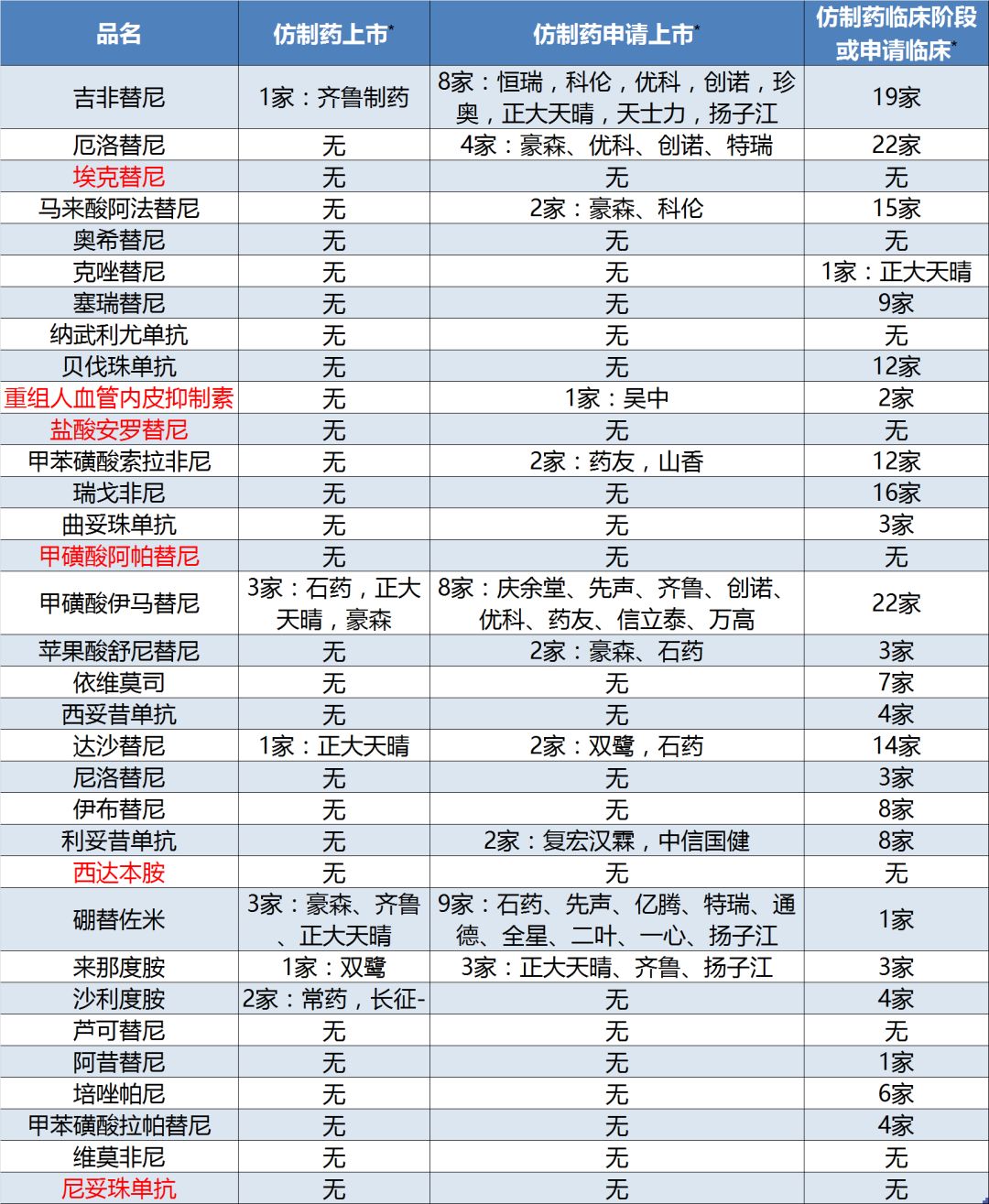 | 品名 | 仿制药上市* | 仿制药申请上市* | 仿制药临床阶段或申请临床* |
|---|---|---|---|
| 吉非替尼 | 1家：齐鲁制药 | 8家：恒瑞，科伦，优科，创诺，珍奥，正大天晴，天士力，扬子江 | 19家 |
| 厄洛替尼 | 无 | 4家：豪森、优科、创诺、特瑞 | 22家 |
| 埃克替尼 | 无 | 无 | 无 |
| 马来酸阿法替尼 | 无 | 2家：豪森、科伦 | 15家 |
| 奥希替尼 | 无 | 无 | 无 |
| 克唑替尼 | 无 | 无 | 1家：正大天晴 |
| 塞瑞替尼 | 无 | 无 | 9家 |
| 纳武利尤单抗 | 无 | 无 | 无 |
| 贝伐珠单抗 | 无 | 无 | 12家 |
| 重组人血管内皮抑制素 | 无 | 1家：吴中 | 2家 |
| 盐酸安罗替尼 | 无 | 无 | 无 |
| 甲苯磺酸索拉非尼 | 无 | 2家：药友，山香 | 12家 |
| 瑞戈非尼 | 无 | 无 | 16家 |
| 曲妥珠单抗 | 无 | 无 | 3家 |
| 甲磺酸阿帕替尼 | 无 | 无 | 无 |
| 甲磺酸伊马替尼 | 3家：石药，正大天晴，豪森 | 8家：庆余堂、先声、齐鲁、创诺、优科、药友、信立泰、万高 | 22家 |
| 苹果酸舒尼替尼 | 无 | 2家：豪森、石药 | 3家 |
| 依维莫司 | 无 | 无 | 7家 |
| 西妥昔单抗 | 无 | 无 | 4家 |
| 达沙替尼 | 1家：正大天晴 | 2家：双鹭，石药 | 14家 |
| 尼洛替尼 | 无 | 无 | 3家 |
| 伊布替尼 | 无 | 无 | 8家 |
| 利妥昔单抗 | 无 | 2家：复宏汉霖，中信国健 | 8家 |
| 西达本胺 | 无 | 无 | 无 |
| 硼替佐米 | 3家：豪森、齐鲁、正大天晴 | 9家：石药、先声、亿腾、特瑞、通德、全星、二叶、一心、扬子江 | 1家 |
| 来那度胺 | 1家：双鹭 | 3家：正大天晴、齐鲁、扬子江 | 3家 |
| 沙利度胺 | 2家：常药，长征- | 无 | 4家 |
| 芦可替尼 | 无 | 无 | 无 |
| 阿昔替尼 | 无 | 无 | 1家 |
| 培唑帕尼 | 无 | 无 | 6家 |
| 甲苯磺酸拉帕替尼 | 无 | 无 | 4家 |
| 维莫非尼 | 无 | 无 | 无 |
| 尼妥珠单抗 | 无 | 无 | 无 |